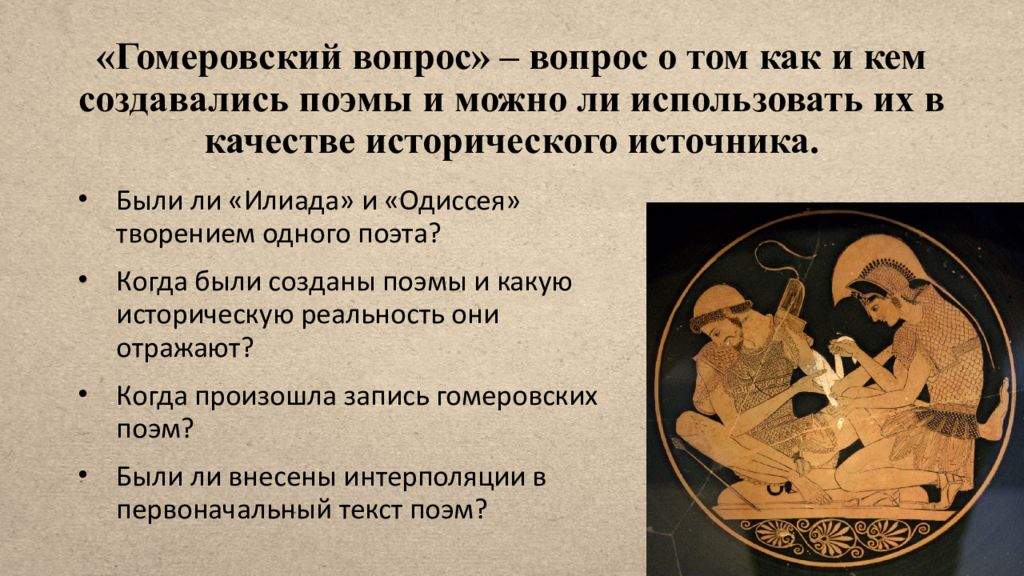 «Гомеровский вопрос» – вопрос о том как и кем создавались поэмы и можно ли использовать их в качестве исторического источника.

• Были ли «Илиада» и «Одиссея» творением одного поэта?
• Когда были созданы поэмы и какую историческую реальность они отражают?
• Когда произошла запись гомеровских поэм?
• Были ли внесены интерполяции в первоначальный текст поэм?